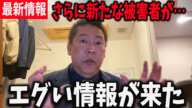 最新情報 さらに新たな被害者が…

エグい情報が来た